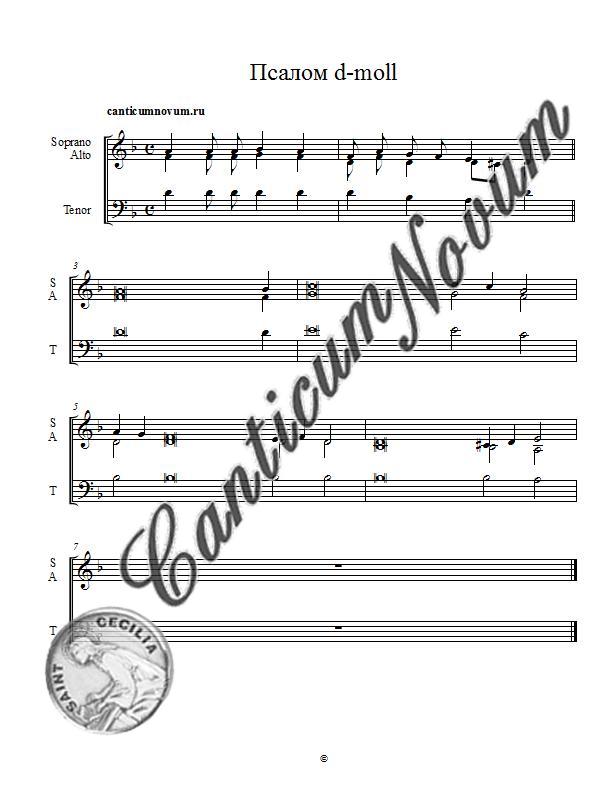 Псалом d-moll

canticumnovum.ru

Soprano
Alto

Tenor

3
S
A

T

5
S
A

T

7
S
A

T

SAINT CECILIA

©

CanticumNovum